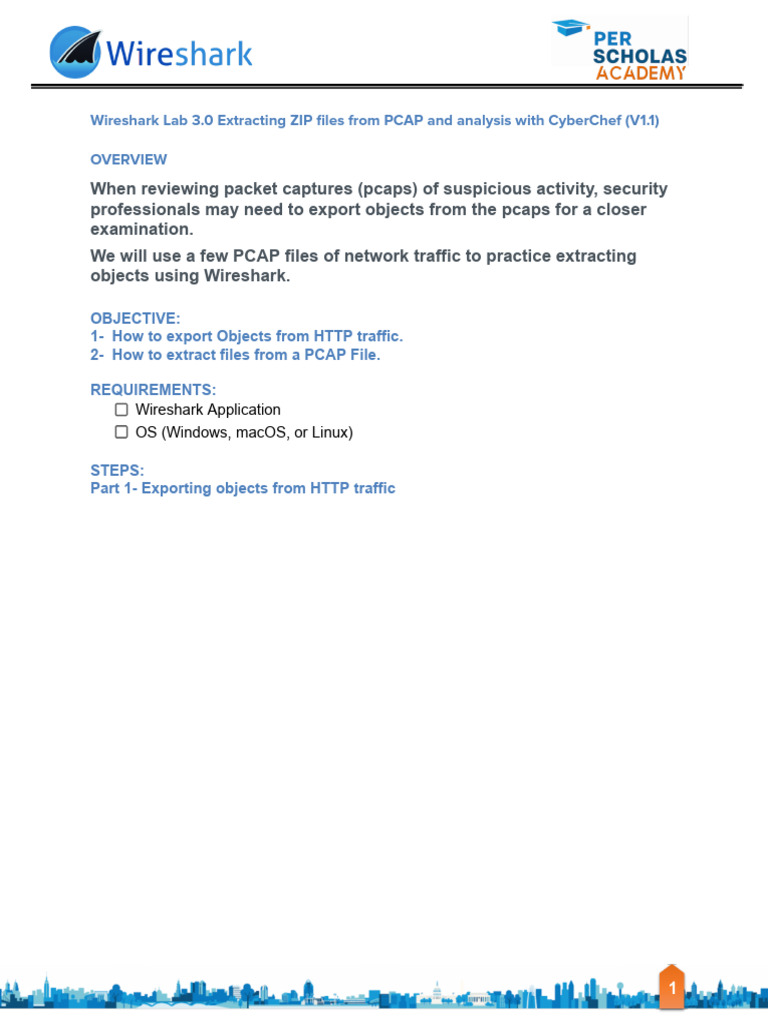 Wireshark

PER SCHOLAS ACADEMY

Wireshark Lab 3.0 Extracting ZIP files from PCAP and analysis with CyberChef (V1.1)

OVERVIEW

When reviewing packet captures (pcaps) of suspicious activity, security professionals may need to export objects from the pcaps for a closer examination.

We will use a few PCAP files of network traffic to practice extracting objects using Wireshark.

OBJECTIVE:
1- How to export Objects from HTTP traffic.
2- How to extract files from a PCAP File.

REQUIREMENTS:
☐ Wireshark Application
☐ OS (Windows, macOS, or Linux)

STEPS:
Part 1- Exporting objects from HTTP traffic

1